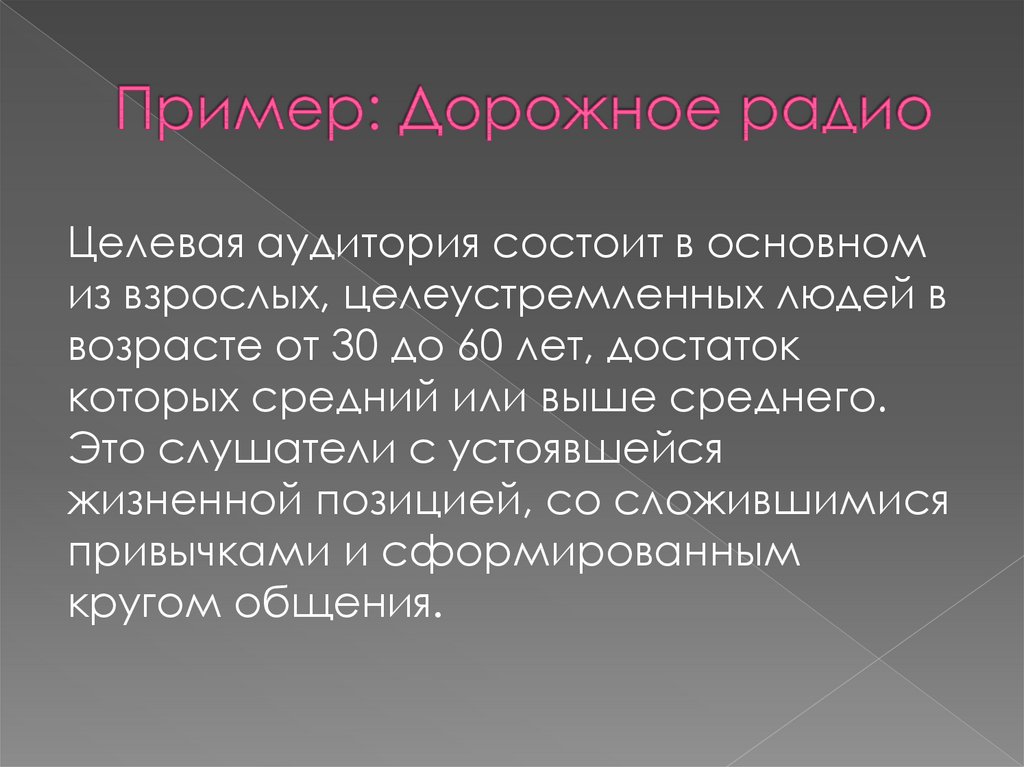 Пример: Дорожное радио

Целевая аудитория состоит в основном из взрослых, целеустремленных людей в возрасте от 30 до 60 лет, достаток которых средний или выше среднего. Это слушатели с устоявшейся жизненной позицией, со сложившимися привычками и сформированным кругом общения.